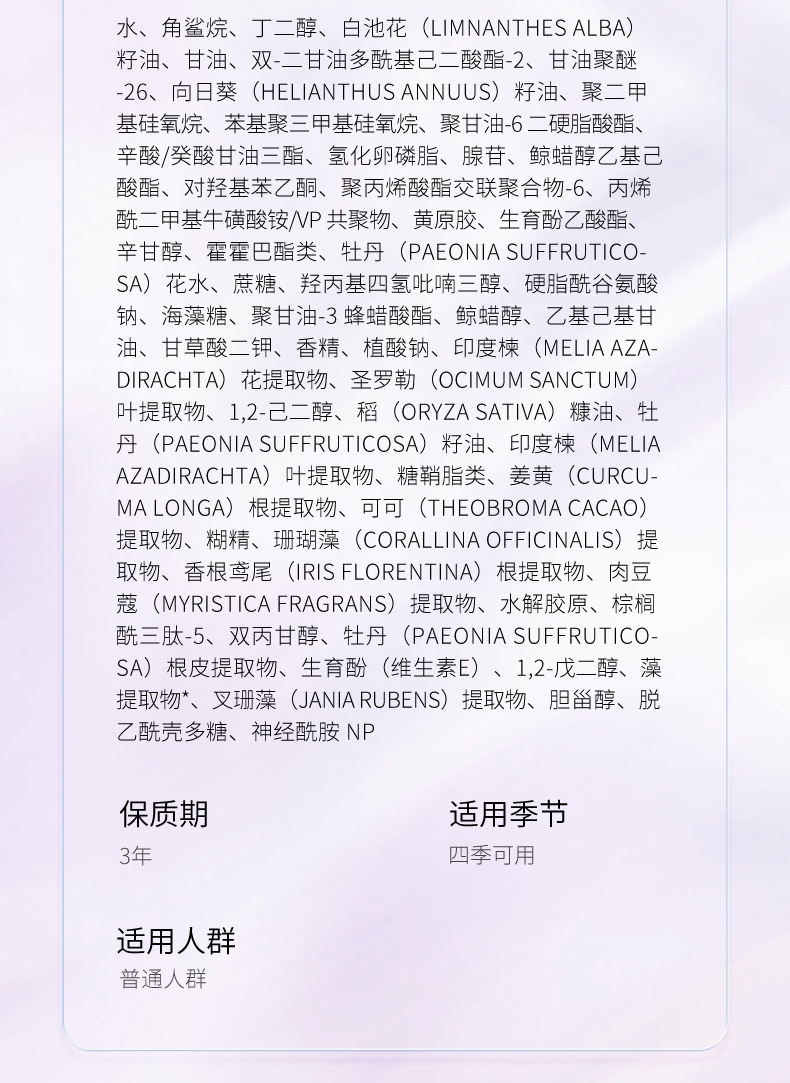 水、角鲨烷、丁二醇、白池花（LIMNANTHES ALBA）籽油、甘油、双-二甘油多酰基己二酸酯-2、甘油聚醚-26、向日葵（HELIANTHUS ANNUUS）籽油、聚二甲基硅氧烷、苯基聚三甲基硅氧烷、聚甘油-6二硬脂酸酯、辛酸/癸酸甘油三酯、氢化卵磷脂、腺苷、鲸蜡醇乙基己酸酯、对羟基苯乙酮、聚丙烯酸酯交联聚合物-6、丙烯酰二甲基牛磺酸铵/VP共聚物、黄原胶、生育酚乙酸酯、辛甘醇、霍霍巴酯类、牡丹（PAEONIA SUFFRUTICOSA）花水、蔗糖、羟丙基四氢吡喃三醇、硬脂酰谷氨酸钠、海藻糖、聚甘油-3蜂蜡酸酯、鲸蜡醇、乙基己基甘油、甘草酸二钾、香精、植酸钠、印度楝（MELIA AZADIRACHTA）花提取物、圣罗勒（OCIMUM SANCTUM）叶提取物、1,2-己二醇、稻（ORYZA SATIVA）糠油、牡丹（PAEONIA SUFFRUTICOSA）籽油、印度楝（MELIA AZADIRACHTA）叶提取物、糖鞘脂类、姜黄（CURCUMA LONGA）根提取物、可可（THEOBROMA CACAO）提取物、糊精、珊瑚藻（CORALLINA OFFICINALIS）提取物、香根鸢尾（IRIS FLORENTINA）根提取物、肉豆蔻（MYRISTICA FRAGRANS）提取物、水解胶原、棕榈酰三肽-5、双丙甘醇、牡丹（PAEONIA SUFFRUTICOSA）根皮提取物、生育酚（维生素E）、1,2-戊二醇、藻提取物*、叉珊藻（JANIA RUBENS）提取物、胆甾醇、脱乙酰壳多糖、神经酰胺NP

保质期
3年

适用季节
四季可用

适用人群
普通人群